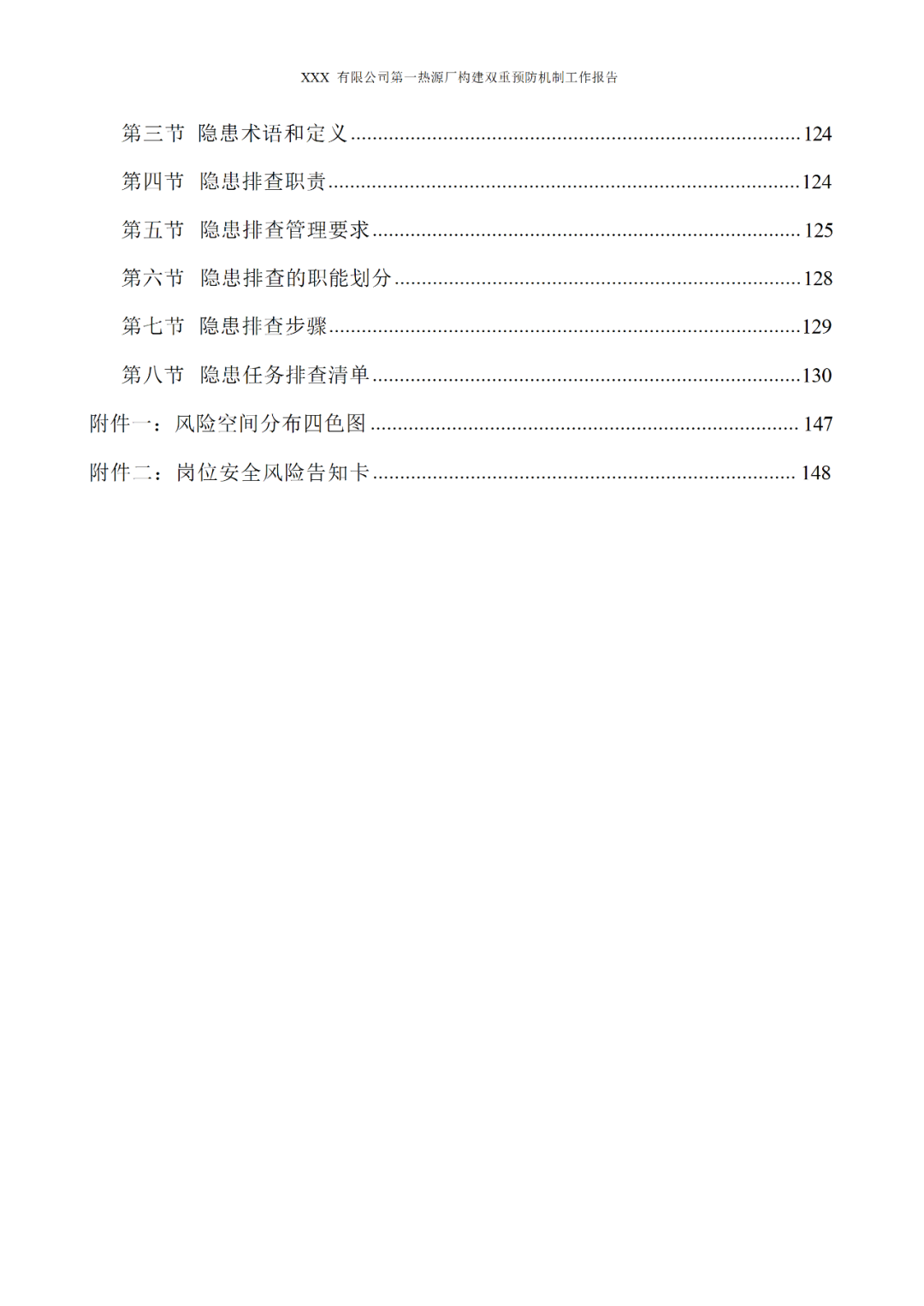 XXX 有限公司第一热源厂构建双重预防机制工作报告

第三节 隐患术语和定义 ........................................ 124

第四节 隐患排查职责 ........................................ 124

第五节 隐患排查管理要求 ........................................ 125

第六节 隐患排查的职能划分 ........................................ 128

第七节 隐患排查步骤 ........................................ 129

第八节 隐患任务排查清单 ........................................ 130

附件一：风险空间分布四色图 ........................................ 147

附件二：岗位安全风险告知卡 ........................................ 148